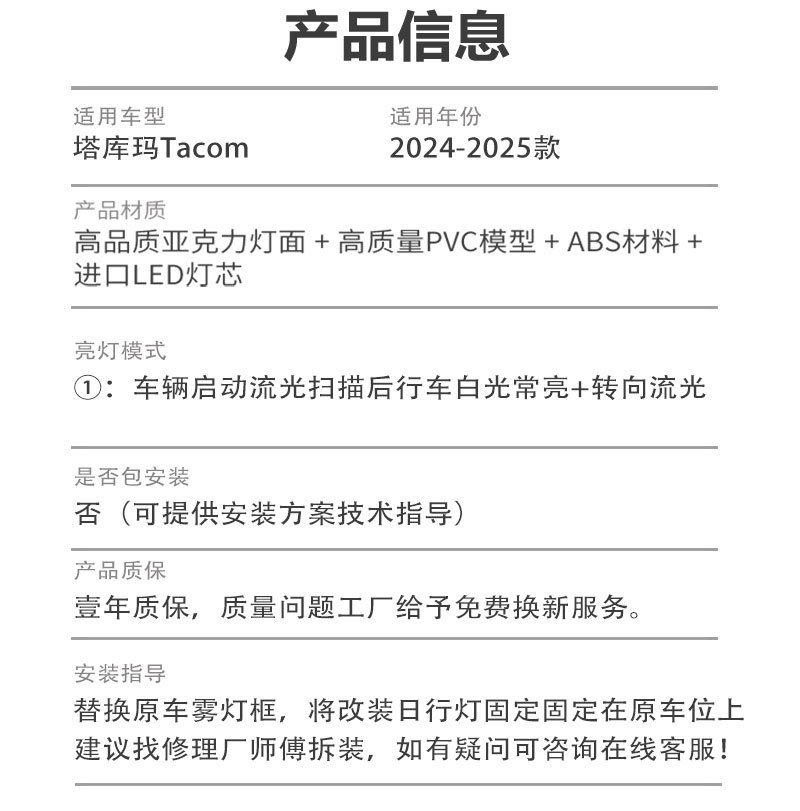 产品信息

适用车型
塔库玛Tacom

适用年份
2024-2025款

产品材质
高品质亚克力灯面 + 高质量PVC模型 + ABS材料 + 进口LED灯芯

亮灯模式
①：车辆启动流光扫描后行车白光常亮+转向流光

是否包安装
否（可提供安装方案技术指导）

产品质保
壹年质保，质量问题工厂给予免费换新服务。

安装指导
替换原车雾灯框，将改装日行灯固定固定在原车位上
建议找修理厂师傅拆装，如有疑问可咨询在线客服！